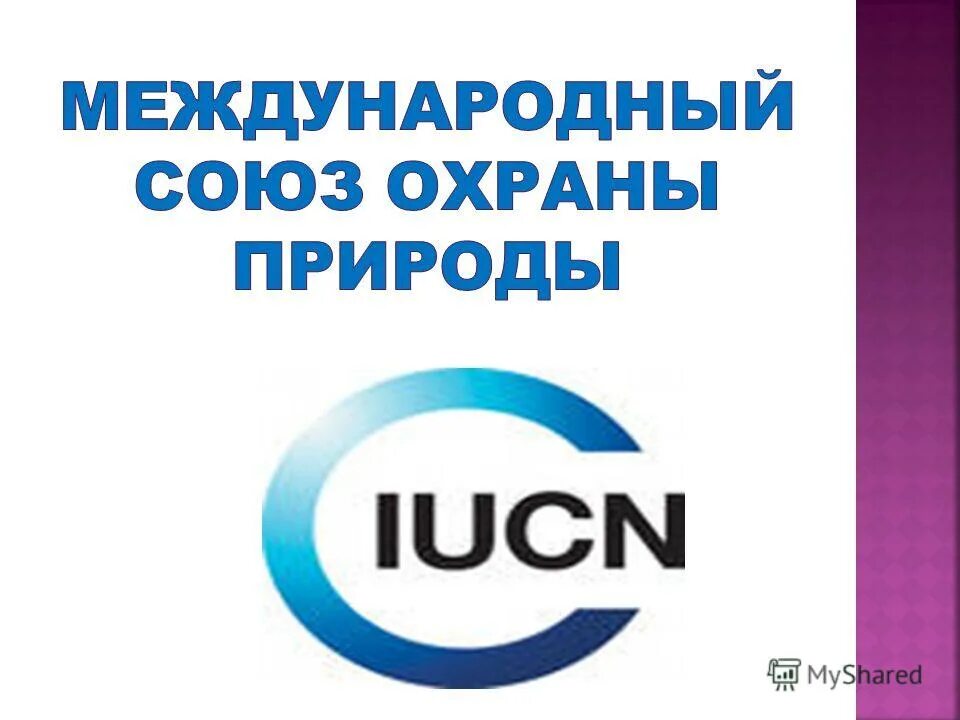 МЕЖДУНАРОДНЫЙ СОЮЗ ОХРАНЫ ПРИРОДЫ

IUCN

MyShared